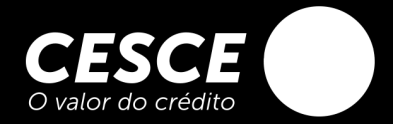 CESCE
O valor do crédito